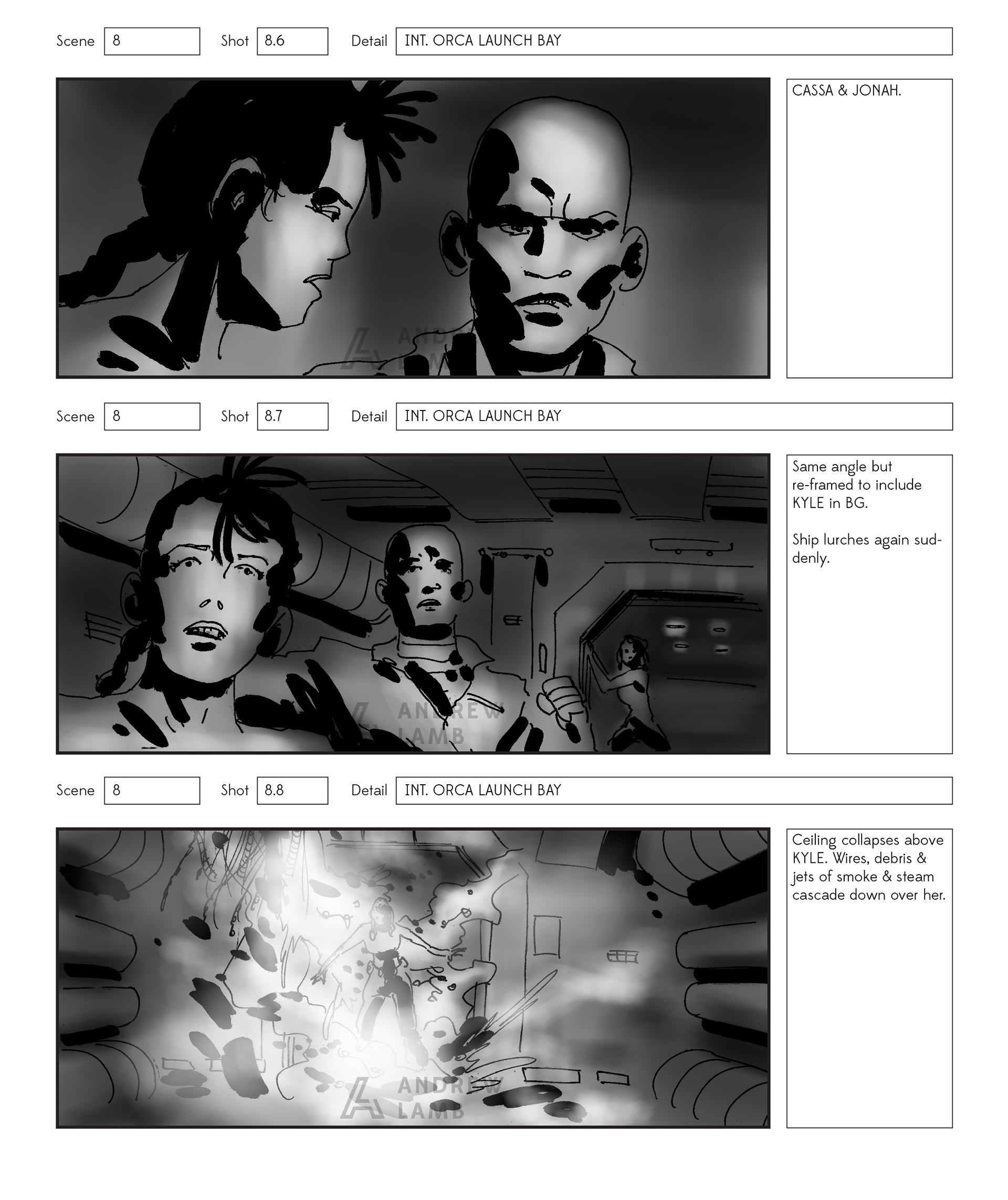 Scene 8 Shot 8.6 Detail INT. ORCA LAUNCH BAY

CASSA & JONAH.

Scene 8 Shot 8.7 Detail INT. ORCA LAUNCH BAY

Same angle but re-framed to include KYLE in BG.

Ship lurches again suddenly.

Scene 8 Shot 8.8 Detail INT. ORCA LAUNCH BAY

Ceiling collapses above KYLE. Wires, debris & jets of smoke & steam cascade down over her.

ANDREW LAMB